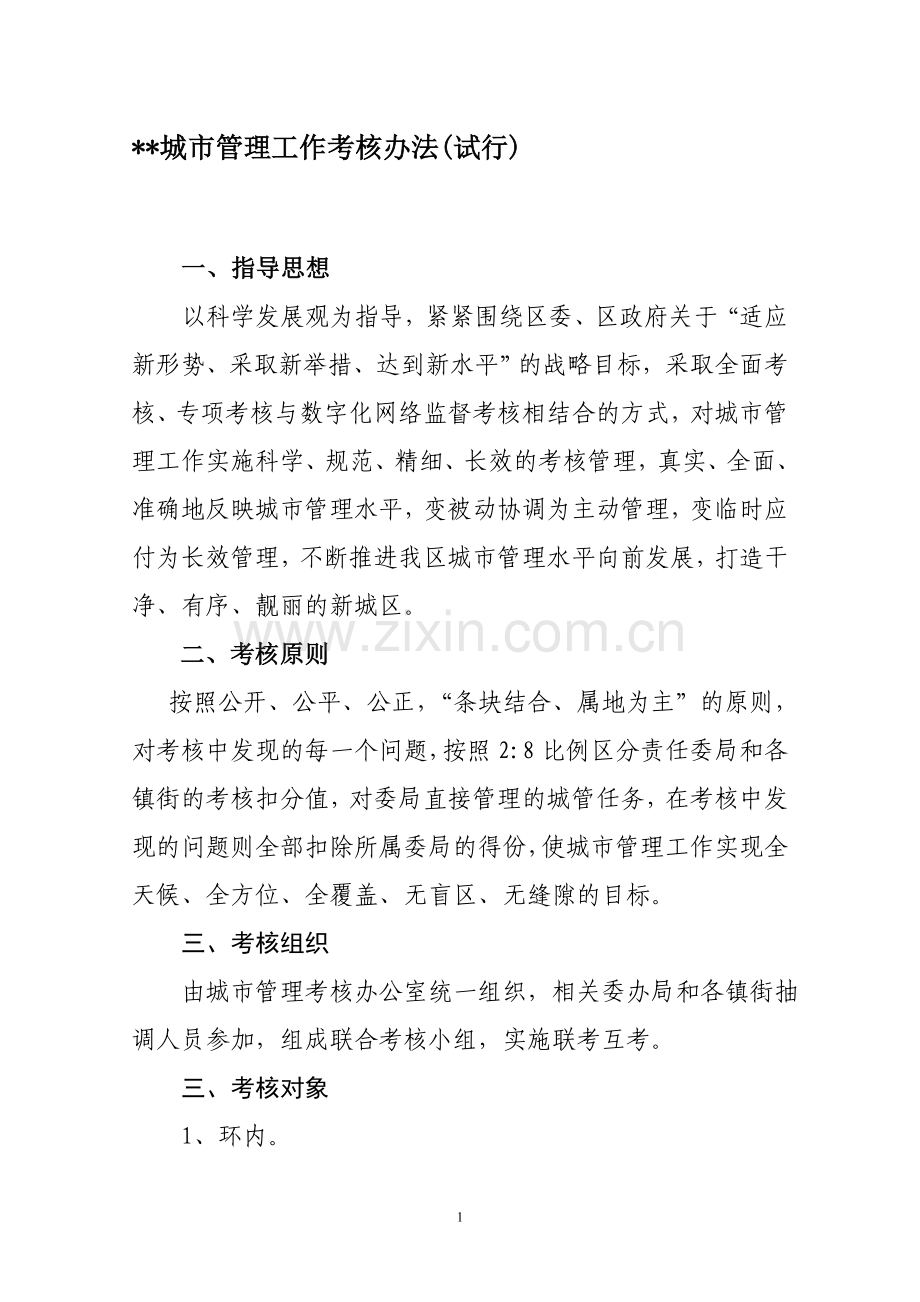 **城市管理工作考核办法(试行)

一、指导思想

以科学发展观为指导，紧紧围绕区委、区政府关于“适应新形势、采取新举措、达到新水平”的战略目标，采取全面考核、专项考核与数字化网络监督考核相结合的方式，对城市管理工作实施科学、规范、精细、长效的考核管理，真实、全面、准确地反映城市管理水平，变被动协调为主动管理，变临时应付为长效管理，不断推进我区城市管理水平向前发展，打造干净、有序、靓丽的新城区。

二、考核原则

按照公开、公平、公正，“条块结合、属地为主”的原则，对考核中发现的每一个问题，按照2:8比例区分责任委局和各镇街的考核扣分值，对委局直接管理的城管任务，在考核中发现的问题则全部扣除所属委局的得份，使城市管理工作实现全天候、全方位、全覆盖、无盲区、无缝隙的目标。

三、考核组织

由城市管理考核办公室统一组织，相关委办局和各镇街抽调人员参加，组成联合考核小组，实施联考互考。

三、考核对象

1、环内。

1

www.zixin.com.cn